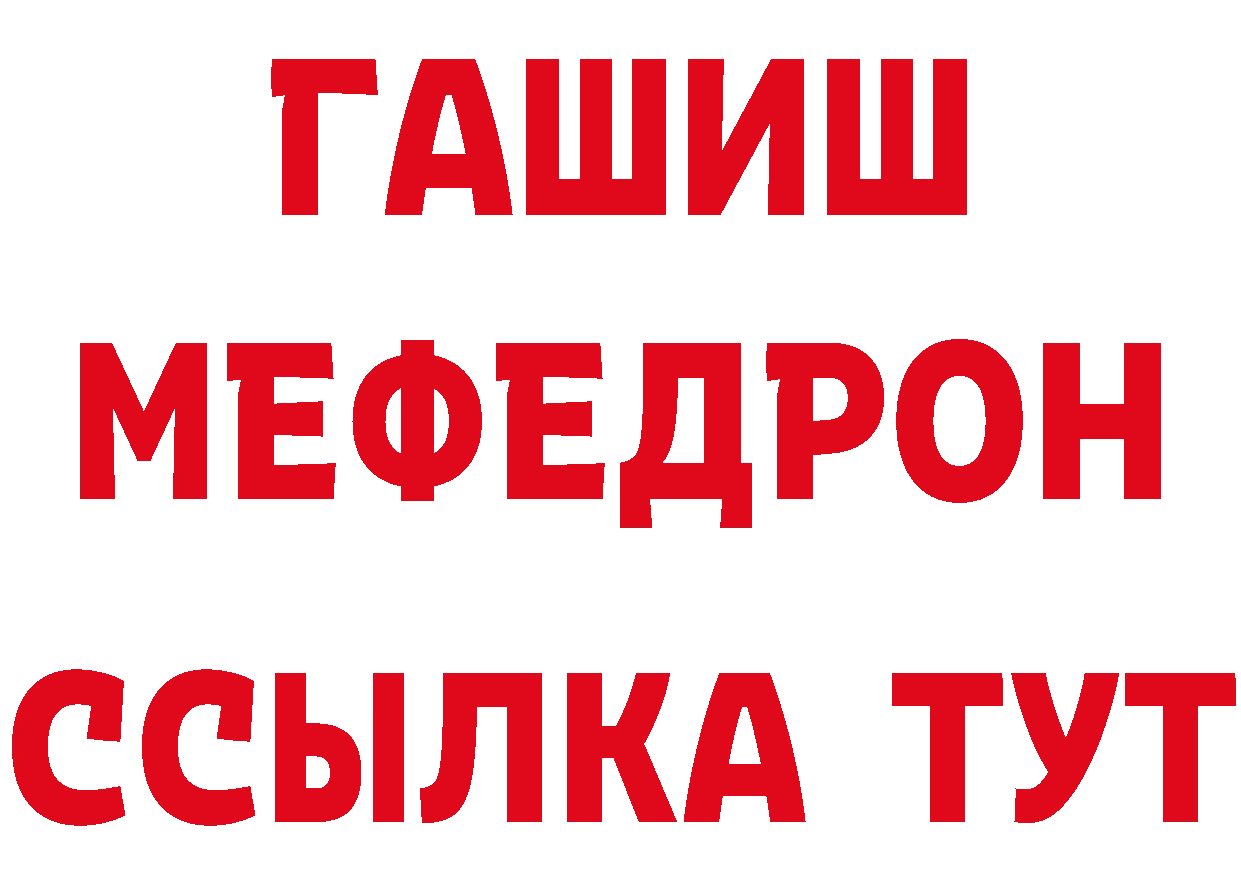 ГАШИШ
МЕФЕДРОН
ССЫЛКА ТУТ